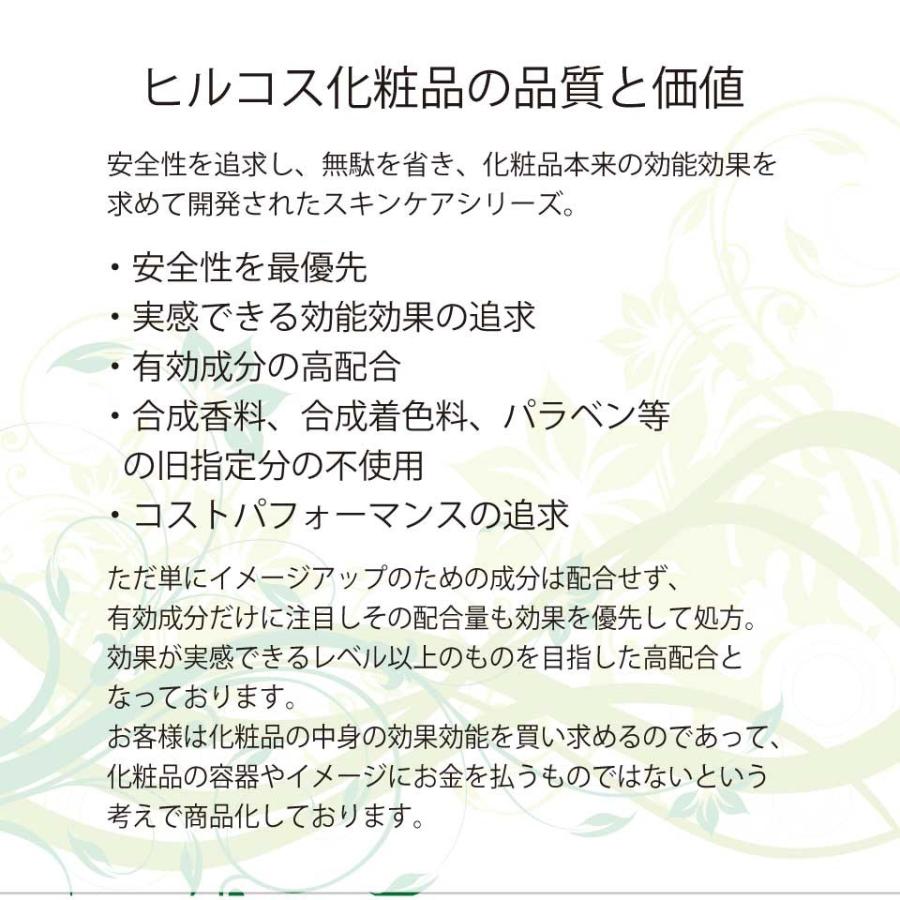 ヒルコス化粧品の品質と価値

安全性を追求し、無駄を省き、化粧品本来の効能効果を求めて開発されたスキンケアシリーズ。

・安全性を最優先
・実感できる効能効果の追求
・有効成分の高配合
・合成香料、合成着色料、パラベン等の旧指定分の不使用
・コストパフォーマンスの追求

ただ単にイメージアップのための成分は配合せず、有効成分だけに注目しその配合量も効果を優先して処方。効果が実感できるレベル以上のものを目指した高配合となっております。
お客様は化粧品の中身の効果効能を買い求めるのであって、化粧品の容器やイメージにお金を払うものではないという考えで商品化しております。